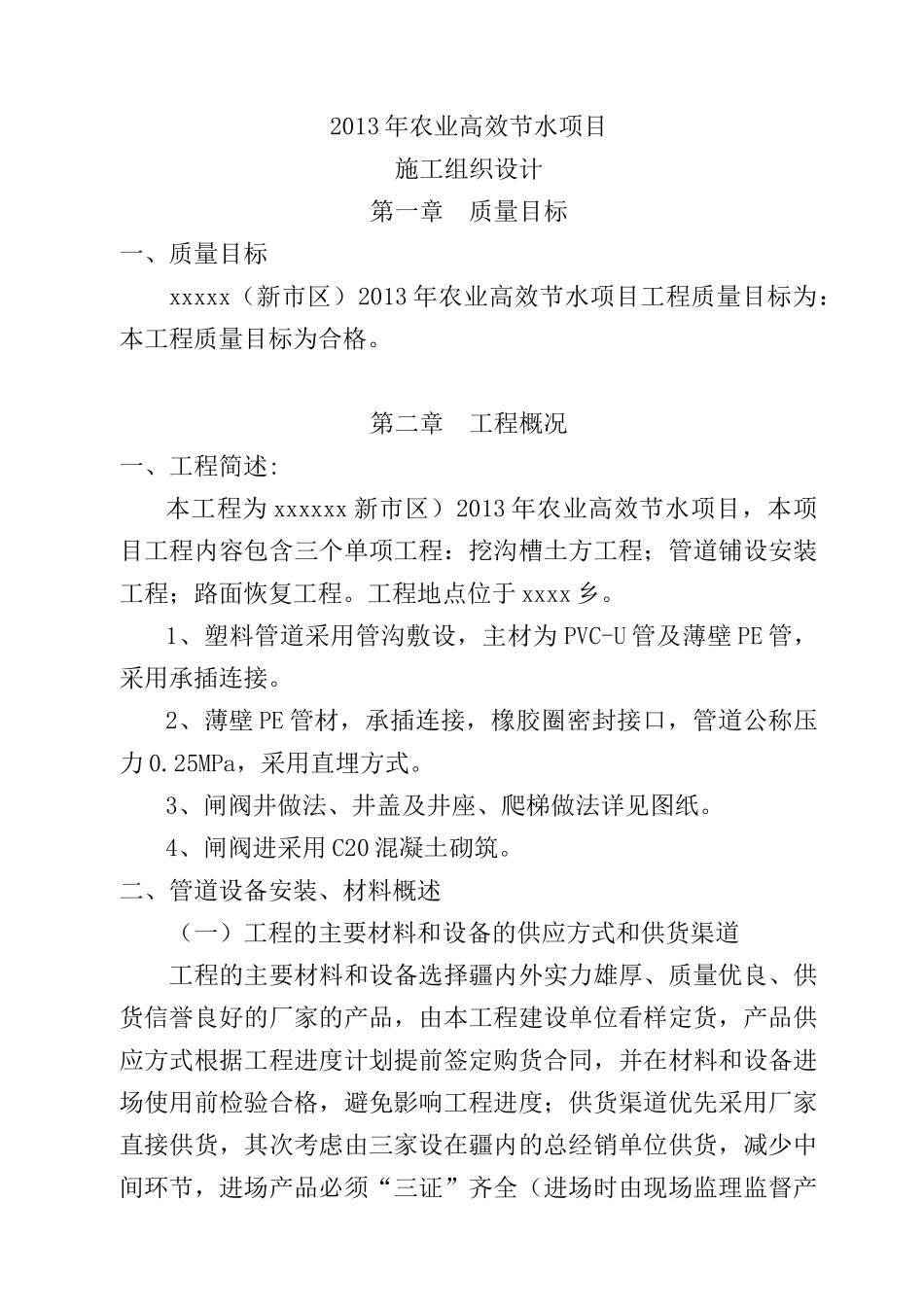 2013年农业高效节水项目
施工组织设计
第一章　质量目标

一、质量目标

xxxxx（新市区）2013年农业高效节水项目工程质量目标为：本工程质量目标为合格。

第二章　工程概况

一、工程简述:

本工程为xxxxxx新市区）2013年农业高效节水项目，本项目工程内容包含三个单项工程：挖沟槽土方工程；管道铺设安装工程；路面恢复工程。工程地点位于xxxx乡。

1、塑料管道采用管沟敷设，主材为PVC-U管及薄壁PE管，采用承插连接。

2、薄壁PE管材，承插连接，橡胶圈密封接口，管道公称压力0.25MPa，采用直埋方式。

3、闸阀井做法、井盖及井座、爬梯做法详见图纸。

4、闸阀进采用C20混凝土砌筑。

二、管道设备安装、材料概述

（一）工程的主要材料和设备的供应方式和供货渠道

工程的主要材料和设备选择疆内外实力雄厚、质量优良、供货信誉良好的厂家的产品，由本工程建设单位看样定货，产品供应方式根据工程进度计划提前签定购货合同，并在材料和设备进场使用前检验合格，避免影响工程进度；供货渠道优先采用厂家直接供货，其次考虑由三家设在疆内的总经销单位供货，减少中间环节，进场产品必须“三证”齐全（进场时由现场监理监督产